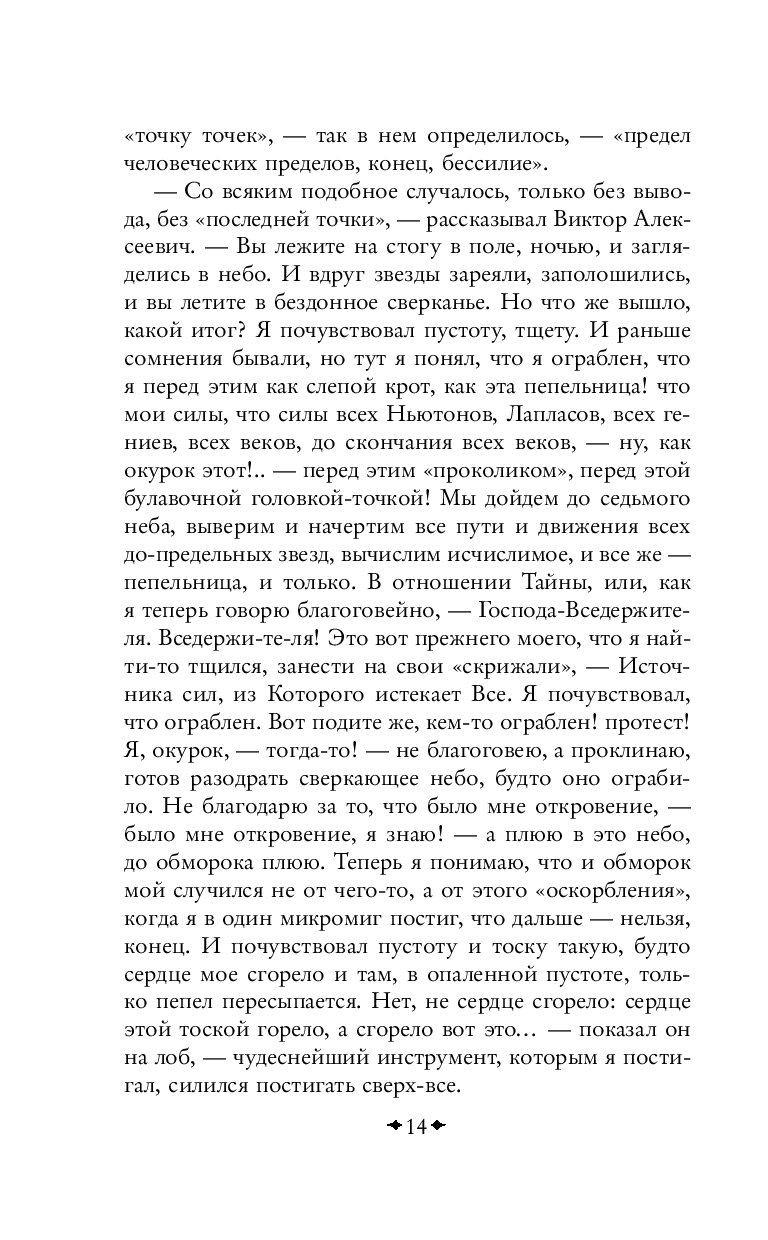 «точку точек», — так в нем определилось, — «предел человеческих пределов, конец, бессилие».

— Со всяким подобное случалось, только без вывода, без «последней точки», — рассказывал Виктор Алексеевич. — Вы лежите на стогу в поле, ночью, и загляделись в небо. И вдруг звезды зареяли, заполошились, и вы летите в бездонное сверканье. Но что же вышло, какой итог? Я почувствовал пустоту, тщету. И раньше сомнения бывали, но тут я понял, что я ограблен, что я перед этим как слепой крот, как эта пепельница! что мои силы, что силы всех Ньютонов, Лапласов, всех гениев, всех веков, до скончания всех веков, — ну, как окурок этот!.. — перед этим «проколиком», перед этой булавочной головкой-точкой! Мы дойдем до седьмого неба, выверим и начертим все пути и движения всех до-предельных звезд, вычислим исчислимое, и все же — пепельница, и только. В отношении Тайны, или, как я теперь говорю благоговейно, — Господа-Вседержителя. Вседержи-те-ля! Это вот прежнего моего, что я найти-то тщился, занести на свои «скрижали», — Источника сил, из Которого истекает Все. Я почувствовал, что ограблен. Вот подите же, кем-то ограблен! протест! Я, окурок, — тогда-то! — не благоговею, а проклинаю, готов разодрать сверкающее небо, будто оно ограбило. Не благодарю за то, что было мне откровение, — было мне откровение, я знаю! — а плюю в это небо, до обморока плюю. Теперь я понимаю, что и обморок мой случился не от чего-то, а от этого «оскорбления», когда я в один микромиг постиг, что дальше — нельзя, конец. И почувствовал пустоту и тоску такую, будто сердце мое сгорело и там, в опаленной пустоте, только пепел пересыпается. Нет, не сердце сгорело: сердце этой тоской горело, а сгорело вот это... — показал он на лоб, — чудеснейший инструмент, которым я постигал, силился постигать сверх-все.

14